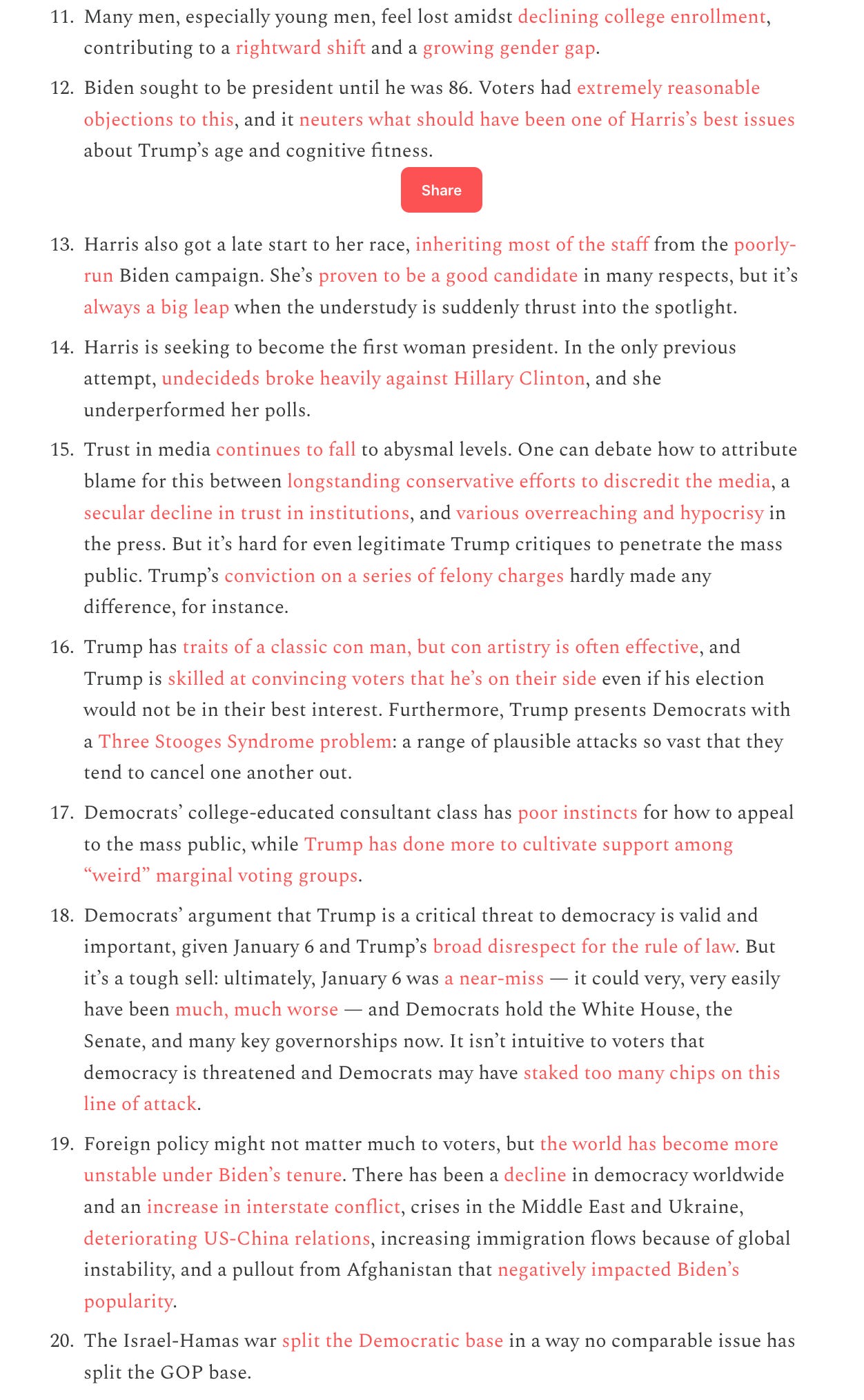 11. Many men, especially young men, feel lost amidst declining college enrollment, contributing to a rightward shift and a growing gender gap.

12. Biden sought to be president until he was 86. Voters had extremely reasonable objections to this, and it neuters what should have been one of Harris's best issues about Trump's age and cognitive fitness.

Share

13. Harris also got a late start to her race, inheriting most of the staff from the poorly-run Biden campaign. She's proven to be a good candidate in many respects, but it's always a big leap when the understudy is suddenly thrust into the spotlight.

14. Harris is seeking to become the first woman president. In the only previous attempt, undecideds broke heavily against Hillary Clinton, and she underperformed her polls.

15. Trust in media continues to fall to abysmal levels. One can debate how to attribute blame for this between longstanding conservative efforts to discredit the media, a secular decline in trust in institutions, and various overreaching and hypocrisy in the press. But it's hard for even legitimate Trump critiques to penetrate the mass public. Trump's conviction on a series of felony charges hardly made any difference, for instance.

16. Trump has traits of a classic con man, but con artistry is often effective, and Trump is skilled at convincing voters that he's on their side even if his election would not be in their best interest. Furthermore, Trump presents Democrats with a Three Stooges Syndrome problem: a range of plausible attacks so vast that they tend to cancel one another out.

17. Democrats' college-educated consultant class has poor instincts for how to appeal to the mass public, while Trump has done more to cultivate support among "weird" marginal voting groups.

18. Democrats' argument that Trump is a critical threat to democracy is valid and important, given January 6 and Trump's broad disrespect for the rule of law. But it's a tough sell: ultimately, January 6 was a near-miss — it could very, very easily have been much, much worse — and Democrats hold the White House, the Senate, and many key governorships now. It isn't intuitive to voters that democracy is threatened and Democrats may have staked too many chips on this line of attack.

19. Foreign policy might not matter much to voters, but the world has become more unstable under Biden's tenure. There has been a decline in democracy worldwide and an increase in interstate conflict, crises in the Middle East and Ukraine, deteriorating US-China relations, increasing immigration flows because of global instability, and a pullout from Afghanistan that negatively impacted Biden's popularity.

20. The Israel-Hamas war split the Democratic base in a way no comparable issue has split the GOP base.